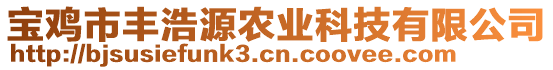 宝鸡市丰浩源农业科技有限公司
http://bjsusiefunk3.cn.coovee.com